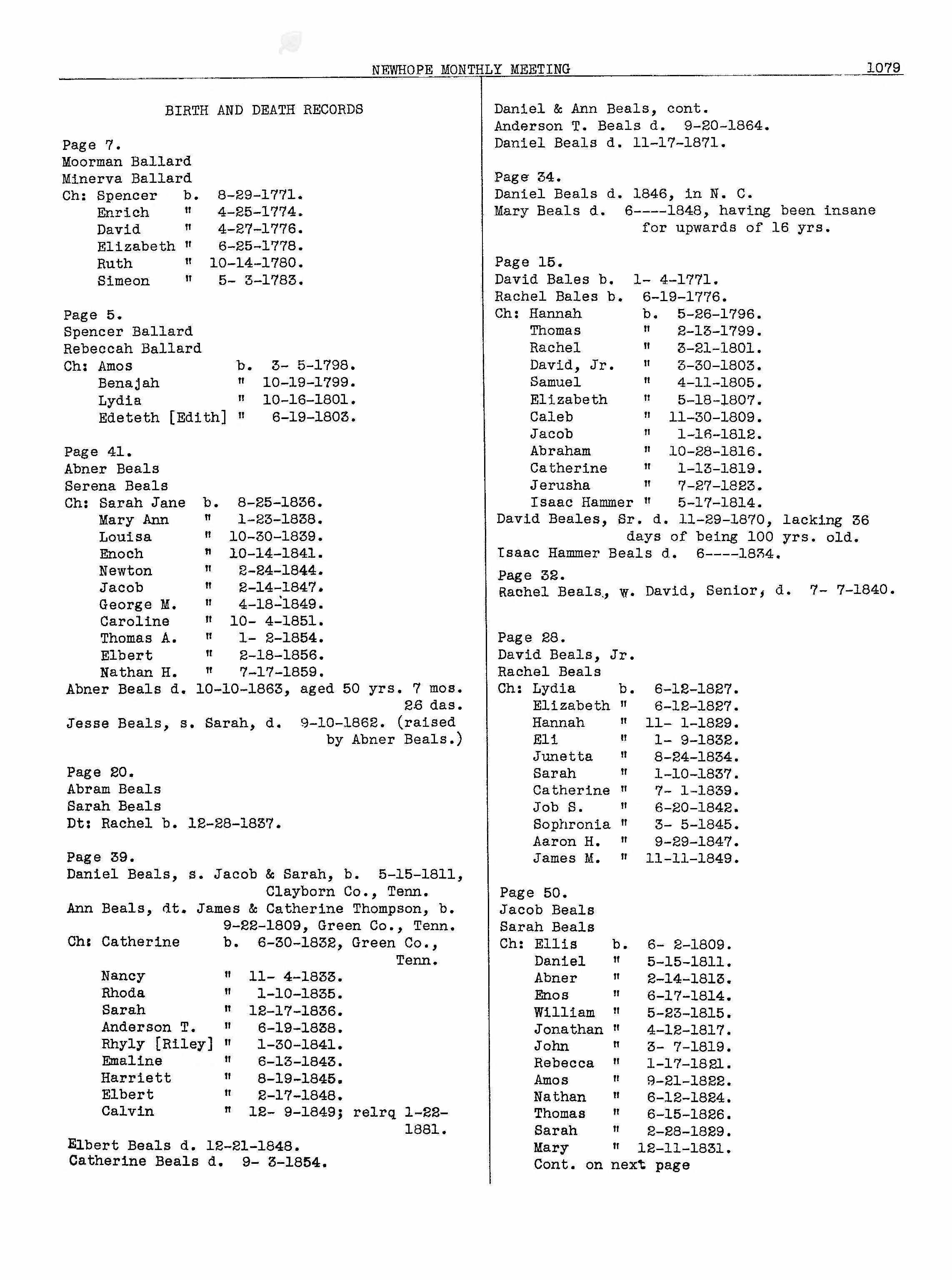 NEWHOPE MONTHLY MEETING 1079

BIRTH AND DEATH RECORDS

Page 7.
Moorman Ballard
Minerva Ballard
Ch: Spencer b. 8-29-1771.
Enrich " 4-25-1774.
David " 4-27-1776.
Elizabeth " 6-25-1778.
Ruth " 10-14-1780.
Simeon " 5- 3-1783.

Page 5.
Spencer Ballard
Rebeccah Ballard
Ch: Amos b. 3- 5-1798.
Benajah " 10-19-1799.
Lydia " 10-16-1801.
Edeteth [Edith] " 6-19-1803.

Page 41.
Abner Beals
Serena Beals
Ch: Sarah Jane b. 8-25-1836.
Mary Ann " 1-23-1838.
Louisa " 10-30-1839.
Enoch " 10-14-1841.
Newton " 2-24-1844.
Jacob " 2-14-1847.
George M. " 4-18-1849.
Caroline " 10- 4-1851.
Thomas A. " 1- 2-1854.
Elbert " 2-18-1856.
Nathan H. " 7-17-1859.
Abner Beals d. 10-10-1863, aged 50 yrs. 7 mos. 26 das.
Jesse Beals, s. Sarah, d. 9-10-1862. (raised by Abner Beals.)

Page 20.
Abram Beals
Sarah Beals
Dt: Rachel b. 12-28-1837.

Page 39.
Daniel Beals, s. Jacob & Sarah, b. 5-15-1811, Clayborn Co., Tenn.
Ann Beals, dt. James & Catherine Thompson, b. 9-22-1809, Green Co., Tenn.
Ch: Catherine b. 6-30-1832, Green Co., Tenn.
Nancy " 11- 4-1833.
Rhoda " 1-10-1835.
Sarah " 12-17-1836.
Anderson T. " 6-19-1838.
Rhyly [Riley] " 1-30-1841.
Emaline " 6-13-1843.
Harriett " 8-19-1845.
Elbert " 2-17-1848.
Calvin " 12- 9-1849; relrq 1-22-1881.
Elbert Beals d. 12-21-1848.
Catherine Beals d. 9- 3-1854.

Daniel & Ann Beals, cont.
Anderson T. Beals d. 9-20-1864.
Daniel Beals d. 11-17-1871.

Page 34.
Daniel Beals d. 1846, in N. C.
Mary Beals d. 6----1848, having been insane for upwards of 16 yrs.

Page 15.
David Bales b. 1- 4-1771.
Rachel Bales b. 6-19-1776.
Ch: Hannah b. 5-26-1796.
Thomas " 2-13-1799.
Rachel " 3-21-1801.
David, Jr. " 3-30-1803.
Samuel " 4-11-1805.
Elizabeth " 5-18-1807.
Caleb " 11-30-1809.
Jacob " 1-16-1812.
Abraham " 10-28-1816.
Catherine " 1-13-1819.
Jerusha " 7-27-1823.
Isaac Hammer " 5-17-1814.
David Beales, Sr. d. 11-29-1870, lacking 36 days of being 100 yrs. old.
Isaac Hammer Beals d. 6----1834.

Page 32.
Rachel Beals, w. David, Senior, d. 7- 7-1840.

Page 28.
David Beals, Jr.
Rachel Beals
Ch: Lydia b. 6-12-1827.
Elizabeth " 6-12-1827.
Hannah " 11- 1-1829.
Eli " 1- 9-1832.
Junetta " 8-24-1834.
Sarah " 1-10-1837.
Catherine " 7- 1-1839.
Job S. " 6-20-1842.
Sophronia " 3- 5-1845.
Aaron H. " 9-29-1847.
James M. " 11-11-1849.

Page 50.
Jacob Beals
Sarah Beals
Ch: Ellis b. 6- 2-1809.
Daniel " 5-15-1811.
Abner " 2-14-1813.
Enos " 6-17-1814.
William " 5-23-1815.
Jonathan " 4-12-1817.
John " 3- 7-1819.
Rebecca " 1-17-1821.
Amos " 9-21-1822.
Nathan " 6-12-1824.
Thomas " 6-15-1826.
Sarah " 2-28-1829.
Mary " 12-11-1831.
Cont. on next page